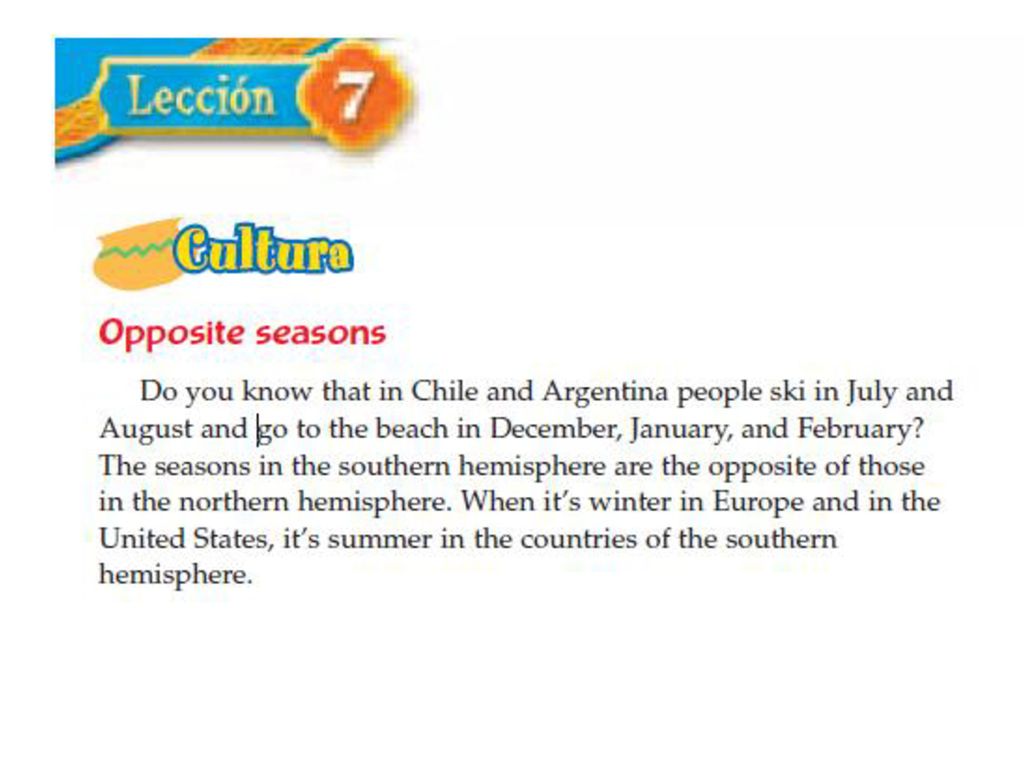 Lección 7

Cultura

Opposite seasons

Do you know that in Chile and Argentina people ski in July and August and go to the beach in December, January, and February? The seasons in the southern hemisphere are the opposite of those in the northern hemisphere. When it's winter in Europe and in the United States, it's summer in the countries of the southern hemisphere.